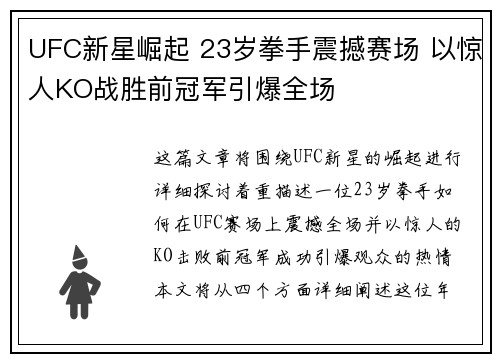 UFC新星崛起 23岁拳手震撼赛场 以惊人KO战胜前冠军引爆全场

这篇文章将围绕UFC新星的崛起进行详细探讨着重描述一位23岁拳手如何在UFC赛场上震撼全场并以惊人的KO击败前冠军成功引爆观众的热情本文将从四个方面详细阐述这位年